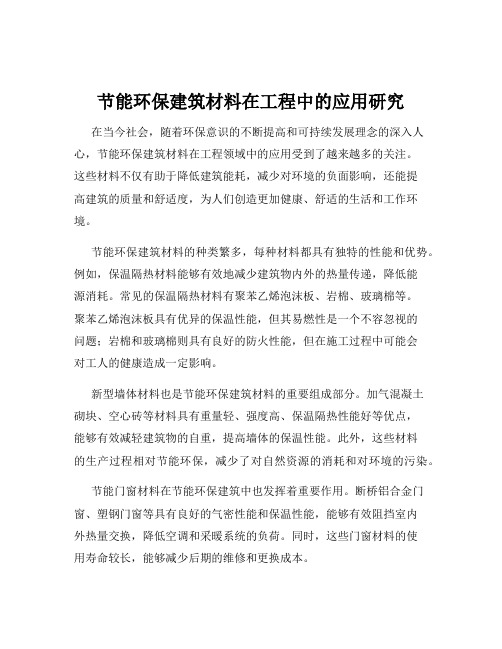 节能环保建筑材料在工程中的应用研究

在当今社会，随着环保意识的不断提高和可持续发展理念的深入人心，节能环保建筑材料在工程领域中的应用受到了越来越多的关注。这些材料不仅有助于降低建筑能耗，减少对环境的负面影响，还能提高建筑的质量和舒适度，为人们创造更加健康、舒适的生活和工作环境。

节能环保建筑材料的种类繁多，每种材料都具有独特的性能和优势。例如，保温隔热材料能够有效地减少建筑物内外的热量传递，降低能源消耗。常见的保温隔热材料有聚苯乙烯泡沫板、岩棉、玻璃棉等。聚苯乙烯泡沫板具有优异的保温性能，但其易燃性是一个不容忽视的问题；岩棉和玻璃棉则具有良好的防火性能，但在施工过程中可能会对工人的健康造成一定影响。

新型墙体材料也是节能环保建筑材料的重要组成部分。加气混凝土砌块、空心砖等材料具有重量轻、强度高、保温隔热性能好等优点，能够有效减轻建筑物的自重，提高墙体的保温性能。此外，这些材料的生产过程相对节能环保，减少了对自然资源的消耗和对环境的污染。

节能门窗材料在节能环保建筑中也发挥着重要作用。断桥铝合金门窗、塑钢门窗等具有良好的气密性能和保温性能，能够有效阻挡室内外热量交换，降低空调和采暖系统的负荷。同时，这些门窗材料的使用寿命较长，能够减少后期的维修和更换成本。